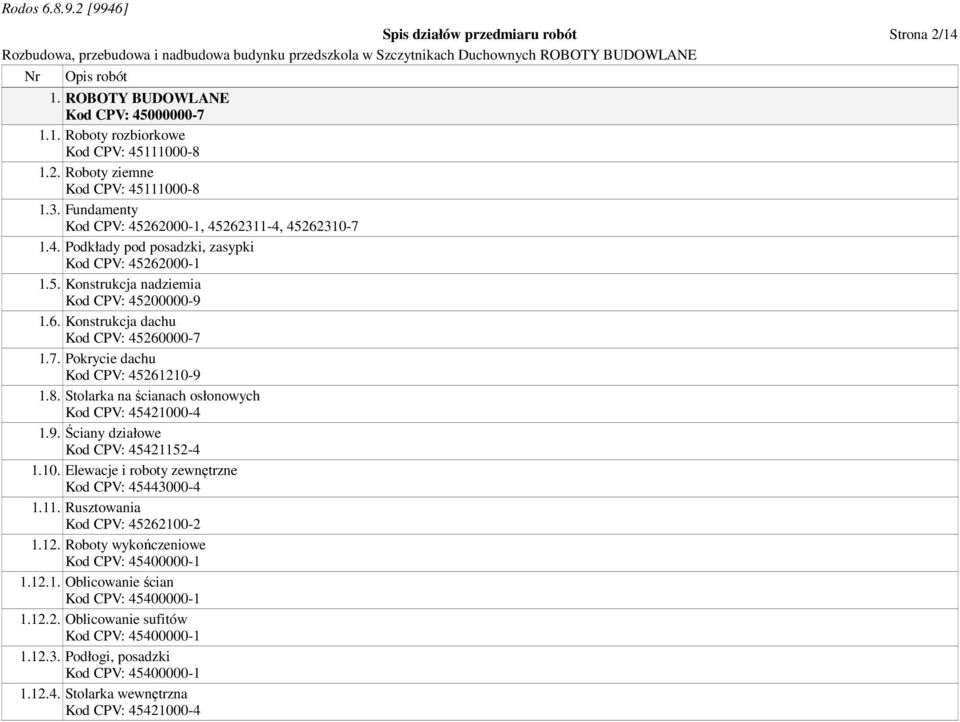 Rodos 6.8.9.2 [9946]

Spis działów przedmiaru robót

Strona 2/14

Rozbudowa, przebudowa i nadbudowa budynku przedszkola w Szczytnikach Duchownych ROBOTY BUDOWLANE

| Nr | Opis robót |
|---|---|
| 1. | ROBOTY BUDOWLANE Kod CPV: 45000000-7 |
| 1.1. | Roboty rozbiorkowe Kod CPV: 45111000-8 |
| 1.2. | Roboty ziemne Kod CPV: 45111000-8 |
| 1.3. | Fundamenty Kod CPV: 45262000-1, 45262311-4, 45262310-7 |
| 1.4. | Podkłady pod posadzki, zasypki Kod CPV: 45262000-1 |
| 1.5. | Konstrukcja nadziemia Kod CPV: 45200000-9 |
| 1.6. | Konstrukcja dachu Kod CPV: 45260000-7 |
| 1.7. | Pokrycie dachu Kod CPV: 45261210-9 |
| 1.8. | Stolarka na ścianach osłonowych Kod CPV: 45421000-4 |
| 1.9. | Ściany działowe Kod CPV: 45421152-4 |
| 1.10. | Elewacje i roboty zewnętrzne Kod CPV: 45443000-4 |
| 1.11. | Rusztowania Kod CPV: 45262100-2 |
| 1.12. | Roboty wykończeniowe Kod CPV: 45400000-1 |
| 1.12.1. | Oblicowanie ścian Kod CPV: 45400000-1 |
| 1.12.2. | Oblicowanie sufitów Kod CPV: 45400000-1 |
| 1.12.3. | Podłogi, posadzki Kod CPV: 45400000-1 |
| 1.12.4. | Stolarka wewnętrzna Kod CPV: 45421000-4 |